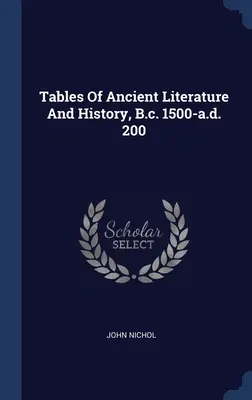 Tables Of Ancient Literature And History, B.c. 1500-a.d. 200

Scholar SELECT

JOHN NICHOL